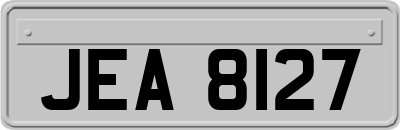 JEA 8127